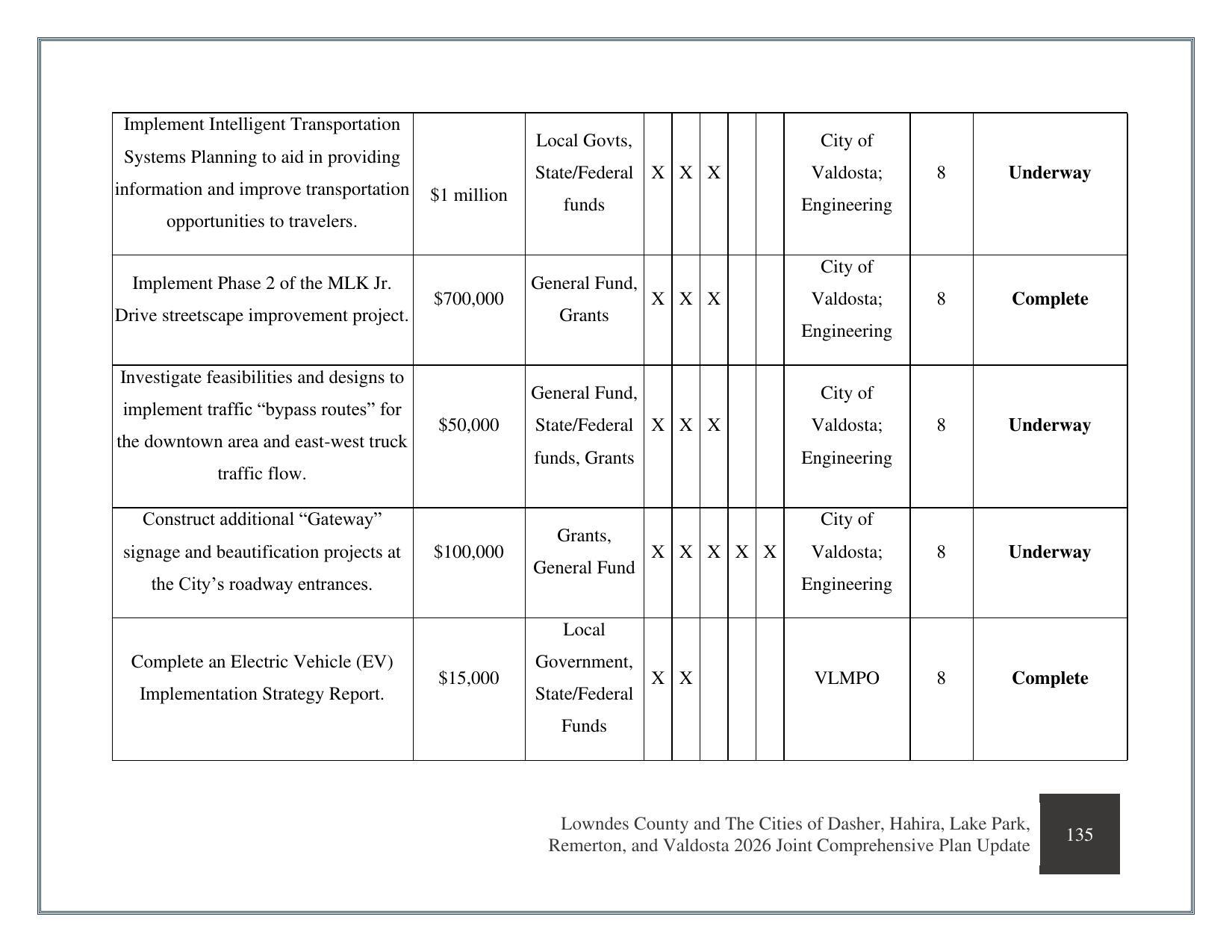 | Implement Intelligent Transportation Systems Planning to aid in providing information and improve transportation opportunities to travelers. | $1 million | Local Govts, State/Federal funds | X | X | X | | | City of Valdosta; Engineering | 8 | Underway |
|---|---|---|---|---|---|---|---|---|---|---|
| Implement Phase 2 of the MLK Jr. Drive streetscape improvement project. | $700,000 | General Fund, Grants | X | X | X | | | City of Valdosta; Engineering | 8 | Complete |
| Investigate feasibilities and designs to implement traffic "bypass routes" for the downtown area and east-west truck traffic flow. | $50,000 | General Fund, State/Federal funds, Grants | X | X | X | | | City of Valdosta; Engineering | 8 | Underway |
| Construct additional "Gateway" signage and beautification projects at the City's roadway entrances. | $100,000 | Grants, General Fund | X | X | X | X | X | City of Valdosta; Engineering | 8 | Underway |
| Complete an Electric Vehicle (EV) Implementation Strategy Report. | $15,000 | Local Government, State/Federal Funds | X | X | | | | VLMPO | 8 | Complete |

Lowndes County and The Cities of Dasher, Hahira, Lake Park, Remerton, and Valdosta 2026 Joint Comprehensive Plan Update

135